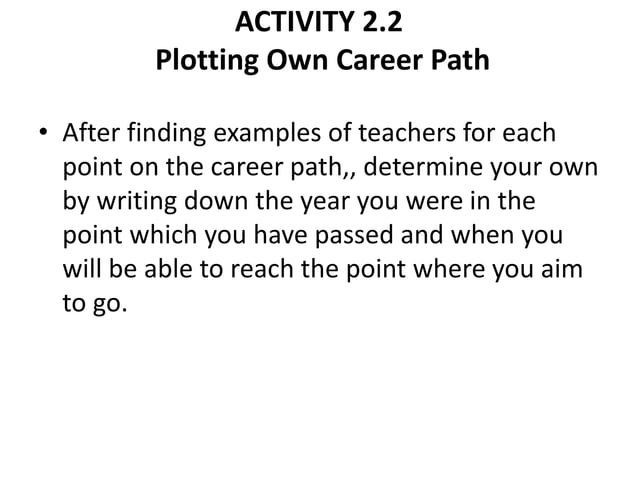 ACTIVITY 2.2
Plotting Own Career Path

• After finding examples of teachers for each point on the career path,, determine your own by writing down the year you were in the point which you have passed and when you will be able to reach the point where you aim to go.